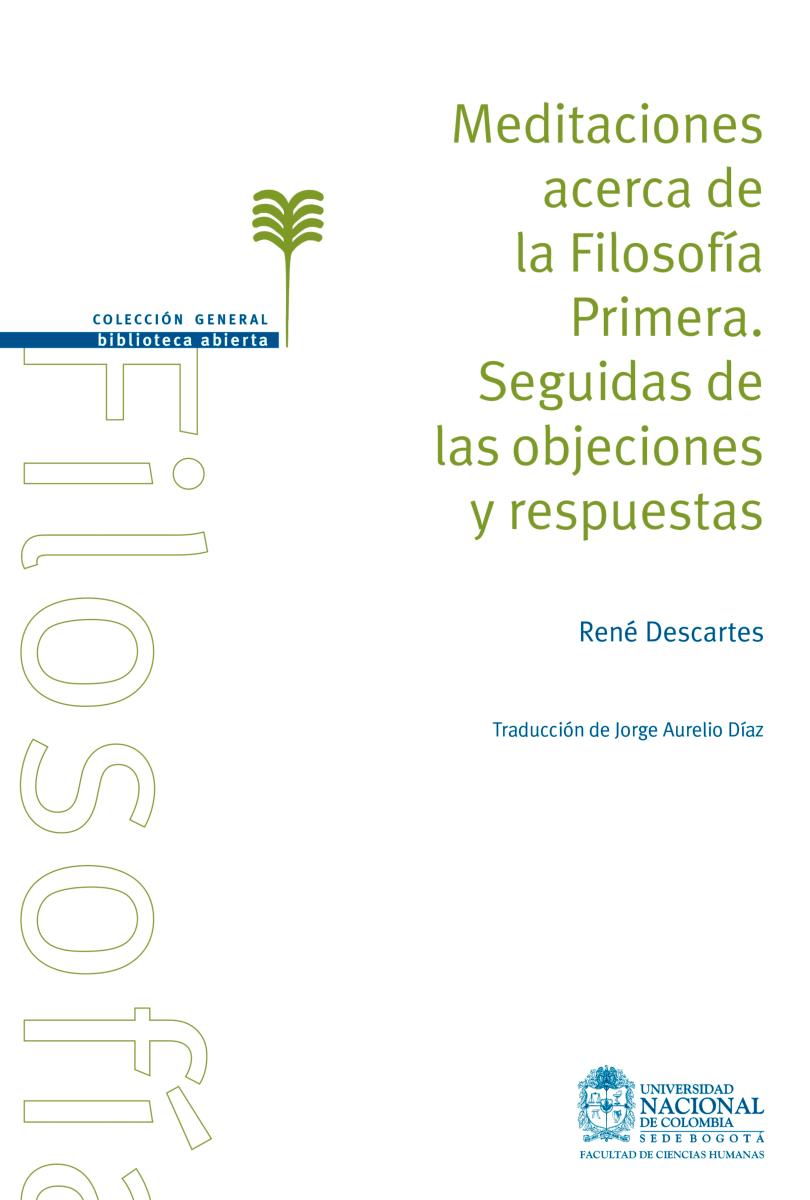 COLECCIÓN GENERAL
biblioteca abierta

Filosofía

Meditaciones acerca de la Filosofía Primera. Seguidas de las objeciones y respuestas

René Descartes

Traducción de Jorge Aurelio Díaz

UNIVERSIDAD NACIONAL DE COLOMBIA
SEDE BOGOTÁ
FACULTAD DE CIENCIAS HUMANAS